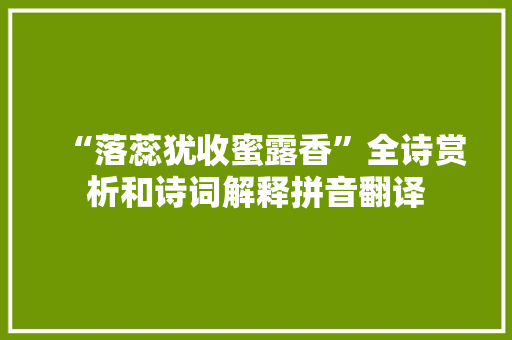 “落蕊犹收蜜露香”全诗赏析和诗词解释拼音翻译